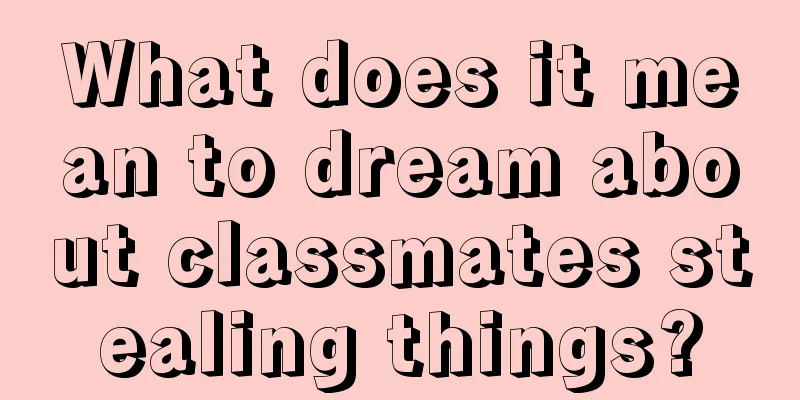 What does it mean to dream about classmates stealing things?